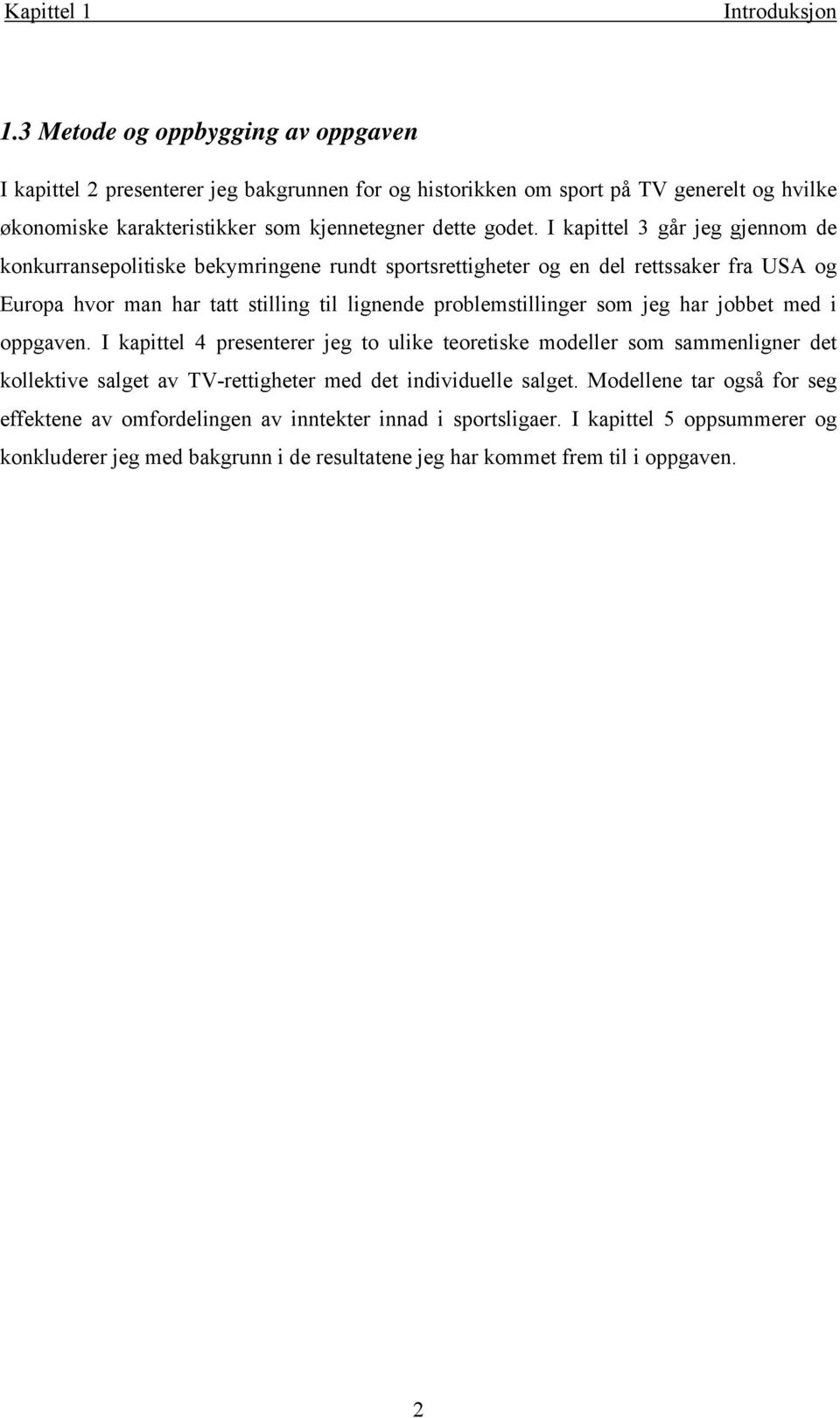 Kapittel 1 Introduksjon

1.3 Metode og oppbygging av oppgaven

I kapittel 2 presenterer jeg bakgrunnen for og historikken om sport på TV generelt og hvilke økonomiske karakteristikker som kjennetegner dette godet. I kapittel 3 går jeg gjennom de konkurransepolitiske bekymringene rundt sportsrettigheter og en del rettssaker fra USA og Europa hvor man har tatt stilling til lignende problemstillinger som jeg har jobbet med i oppgaven. I kapittel 4 presenterer jeg to ulike teoretiske modeller som sammenligner det kollektive salget av TV-rettigheter med det individuelle salget. Modellene tar også for seg effektene av omfordelingen av inntekter innad i sportsligaer. I kapittel 5 oppsummerer og konkluderer jeg med bakgrunn i de resultatene jeg har kommet frem til i oppgaven.

2